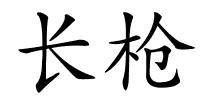 长枪